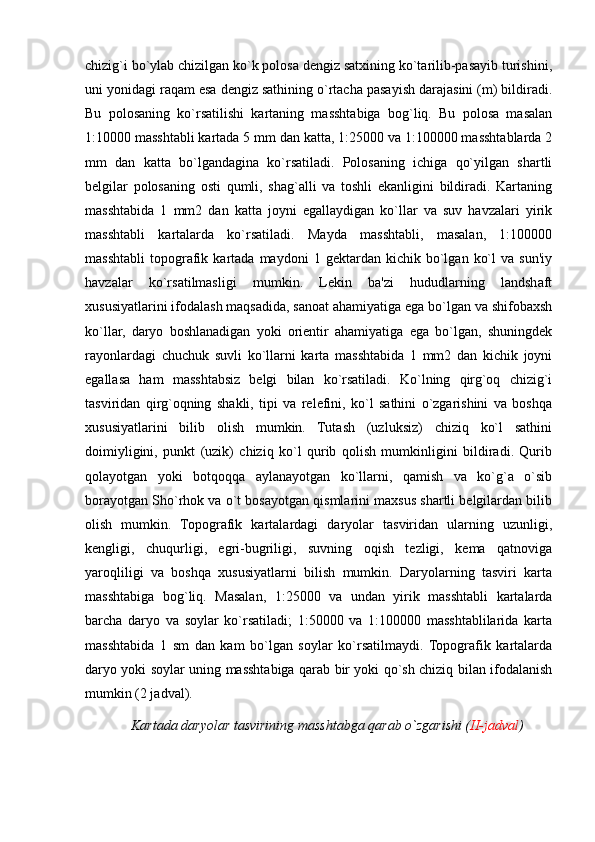 chizig`i bo`ylab chizilgan ko`k polosa dengiz satxining ko`tarilib-pasayib turishini, uni yonidagi raqam esa dengiz sathining o`rtacha pasayish darajasini (m) bildiradi. Bu polosaning ko`rsatilishi kartaning masshtabiga bog`liq. Bu polosa masalan 1:10000 masshtabli kartada 5 mm dan katta, 1:25000 va 1:100000 masshtablarda 2 mm dan katta bo`lgandagina ko`rsatiladi. Polosaning ichiga qo`yilgan shartli belgilar polosaning osti qumli, shag`alli va toshli ekanligini bildiradi. Kartaning masshtabida 1 mm2 dan katta joyni egallaydigan ko`llar va suv havzalari yirik masshtabli kartalarda ko`rsatiladi. Mayda masshtabli, masalan, 1:100000 masshtabli topografik kartada maydoni 1 gektardan kichik bo`lgan ko`l va sun'iy havzalar ko`rsatilmasligi mumkin. Lekin ba'zi hududlarning landshaft xususiyatlarini ifodalash maqsadida, sanoat ahamiyatiga ega bo`lgan va shifobaxsh ko`llar, daryo boshlanadigan yoki orientir ahamiyatiga ega bo`lgan, shuningdek rayonlardagi chuchuk suvli ko`llarni karta masshtabida 1 mm2 dan kichik joyni egallasa ham masshtabsiz belgi bilan ko`rsatiladi. Ko`lning qirg`oq chizig`i tasviridan qirg`oqning shakli, tipi va relefini, ko`l sathini o`zgarishini va boshqa xususiyatlarini bilib olish mumkin. Tutash (uzluksiz) chiziq ko`l sathini doimiyligini, punkt (uzik) chiziq ko`l qurib qolish mumkinligini bildiradi. Qurib qolayotgan yoki botqoqqa aylanayotgan ko`llarni, qamish va ko`g`a o`sib borayotgan Sho`rhok va o`t bosayotgan qismlarini maxsus shartli belgilardan bilib olish mumkin. Topografik kartalardagi daryolar tasviridan ularning uzunligi, kengligi, chuqurligi, egri-bugriligi, suvning oqish tezligi, kema qatnoviga yaroqliligi va boshqa xususiyatlarni bilish mumkin. Daryolarning tasviri karta masshtabiga bog`liq. Masalan, 1:25000 va undan yirik masshtabli kartalarda barcha daryo va soylar ko`rsatiladi; 1:50000 va 1:100000 masshtablilarida karta masshtabida 1 sm dan kam bo`lgan soylar ko`rsatilmaydi. Topografik kartalarda daryo yoki soylar uning masshtabiga qarab bir yoki qo`sh chiziq bilan ifodalanish mumkin (2 jadval).

Kartada daryolar tasvirining masshtabga qarab o`zgarishi (II-jadval)